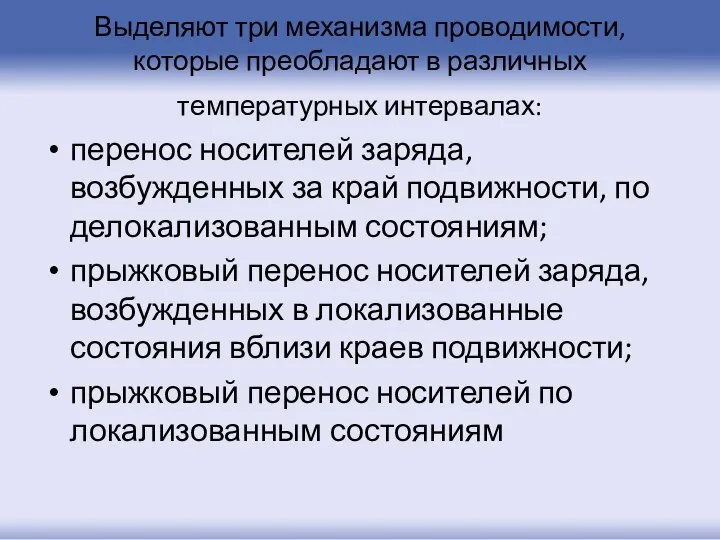 Выделяют три механизма проводимости, которые преобладают в различных температурных интервалах:

• перенос носителей заряда, возбужденных за край подвижности, по делокализованным состояниям;
• прыжковый перенос носителей заряда, возбужденных в локализованные состояния вблизи краев подвижности;
• прыжковый перенос носителей по локализованным состояниям